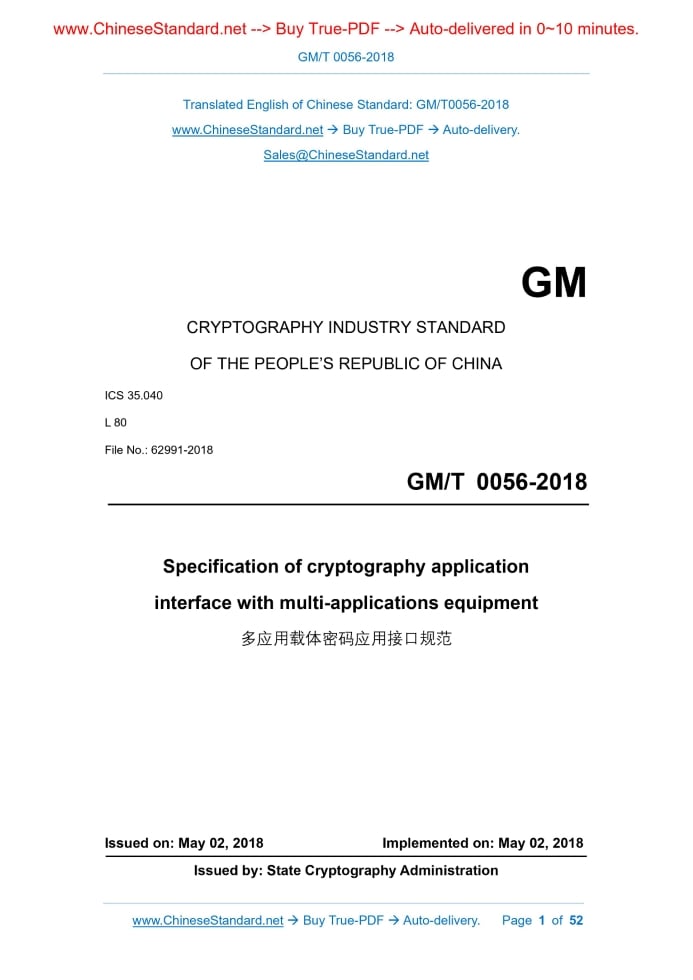 www.ChineseStandard.net --> Buy True-PDF --> Auto-delivered in 0~10 minutes.

GM/T 0056-2018

Translated English of Chinese Standard: GM/T0056-2018

www.ChineseStandard.net → Buy True-PDF → Auto-delivery.

Sales@ChineseStandard.net

GM

CRYPTOGRAPHY INDUSTRY STANDARD

OF THE PEOPLE'S REPUBLIC OF CHINA

ICS 35.040

L 80

File No.: 62991-2018

GM/T 0056-2018

Specification of cryptography application interface with multi-applications equipment

多应用载体密码应用接口规范

Issued on: May 02, 2018

Implemented on: May 02, 2018

Issued by: State Cryptography Administration

www.ChineseStandard.net → Buy True-PDF → Auto-delivery. Page 1 of 52